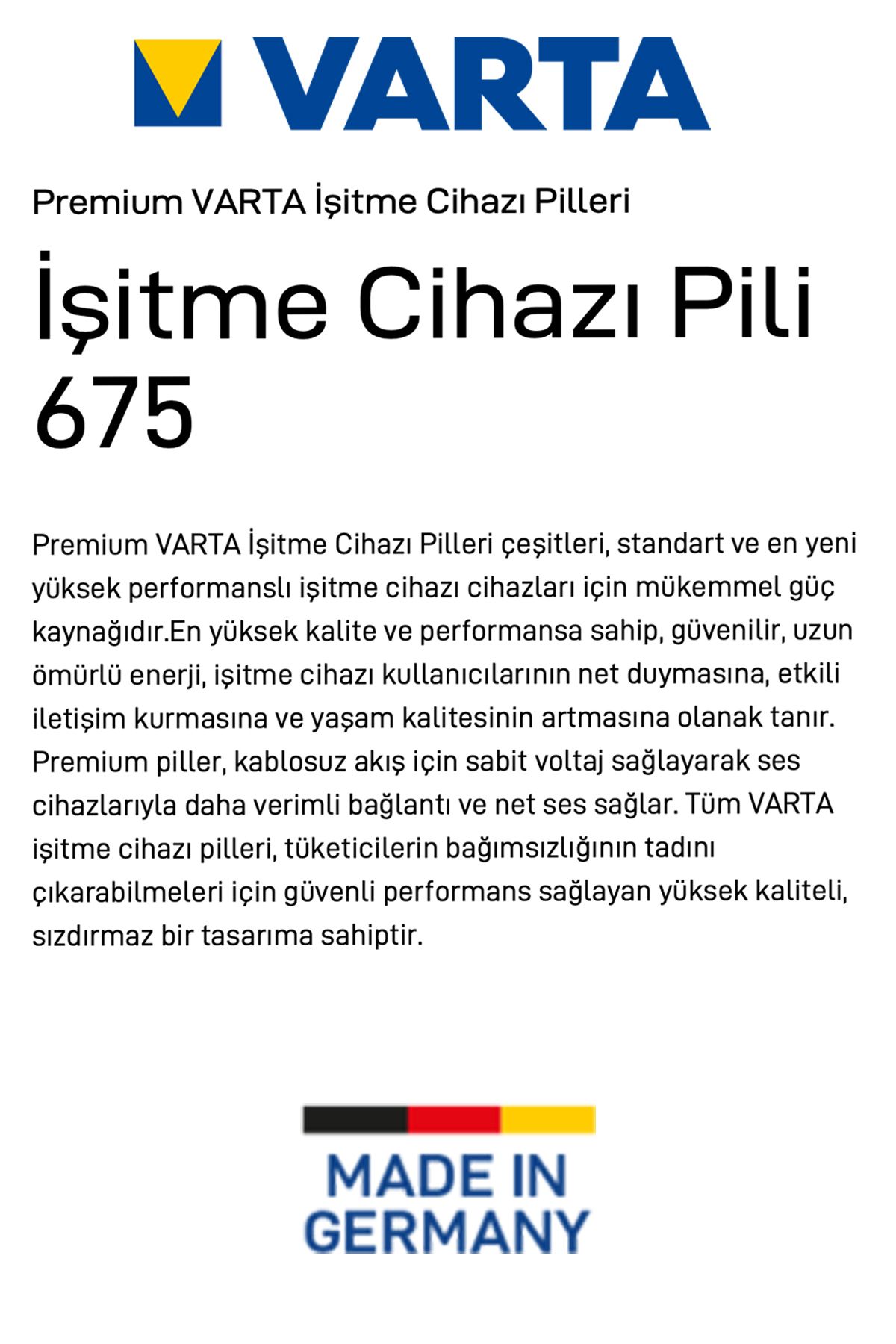 VARTA

Premium VARTA İşitme Cihazı Pilleri

İşitme Cihazı Pili 675

Premium VARTA İşitme Cihazı Pilleri çeşitleri, standart ve en yeni yüksek performanslı işitme cihazı cihazları için mükemmel güç kaynağıdır.En yüksek kalite ve performansa sahip, güvenilir, uzun ömürlü enerji, işitme cihazı kullanıcılarının net duymasına, etkili iletişim kurmasına ve yaşam kalitesinin artmasına olanak tanır. Premium piller, kablosuz akış için sabit voltaj sağlayarak ses cihazlarıyla daha verimli bağlantı ve net ses sağlar. Tüm VARTA işitme cihazı pilleri, tüketicilerin bağımsızlığının tadını çıkarabilmeleri için güvenli performans sağlayan yüksek kaliteli, sızdırmaz bir tasarıma sahiptir.

MADE IN GERMANY